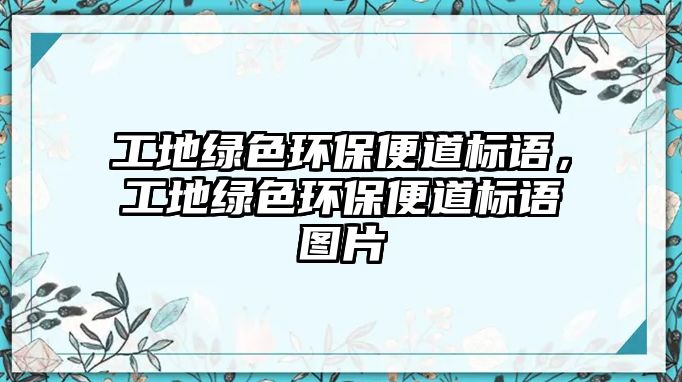 工地绿色环保便道标语，工地绿色环保便道标语图片